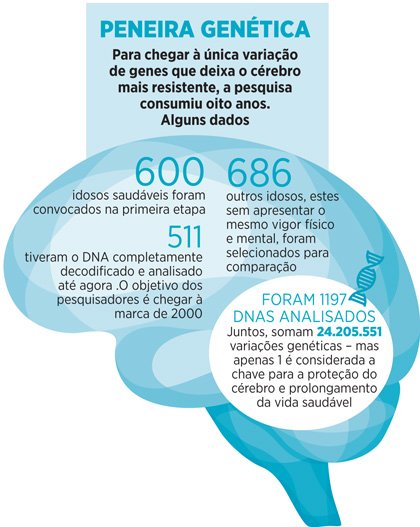 PENEIRA GENÉTICA

Para chegar à única variação de genes que deixa o cérebro mais resistente, a pesquisa consumiu oito anos. Alguns dados

600
idosos saudáveis foram convocados na primeira etapa

511
tiveram o DNA completamente decodificado e analisado até agora .O objetivo dos pesquisadores é chegar à marca de 2000

686
outros idosos, estes sem apresentar o mesmo vigor físico e mental, foram selecionados para comparação

FORAM 1197 DNAS ANALISADOS
Juntos, somam 24.205.551 variações genéticas – mas apenas 1 é considerada a chave para a proteção do cérebro e prolongamento da vida saudável